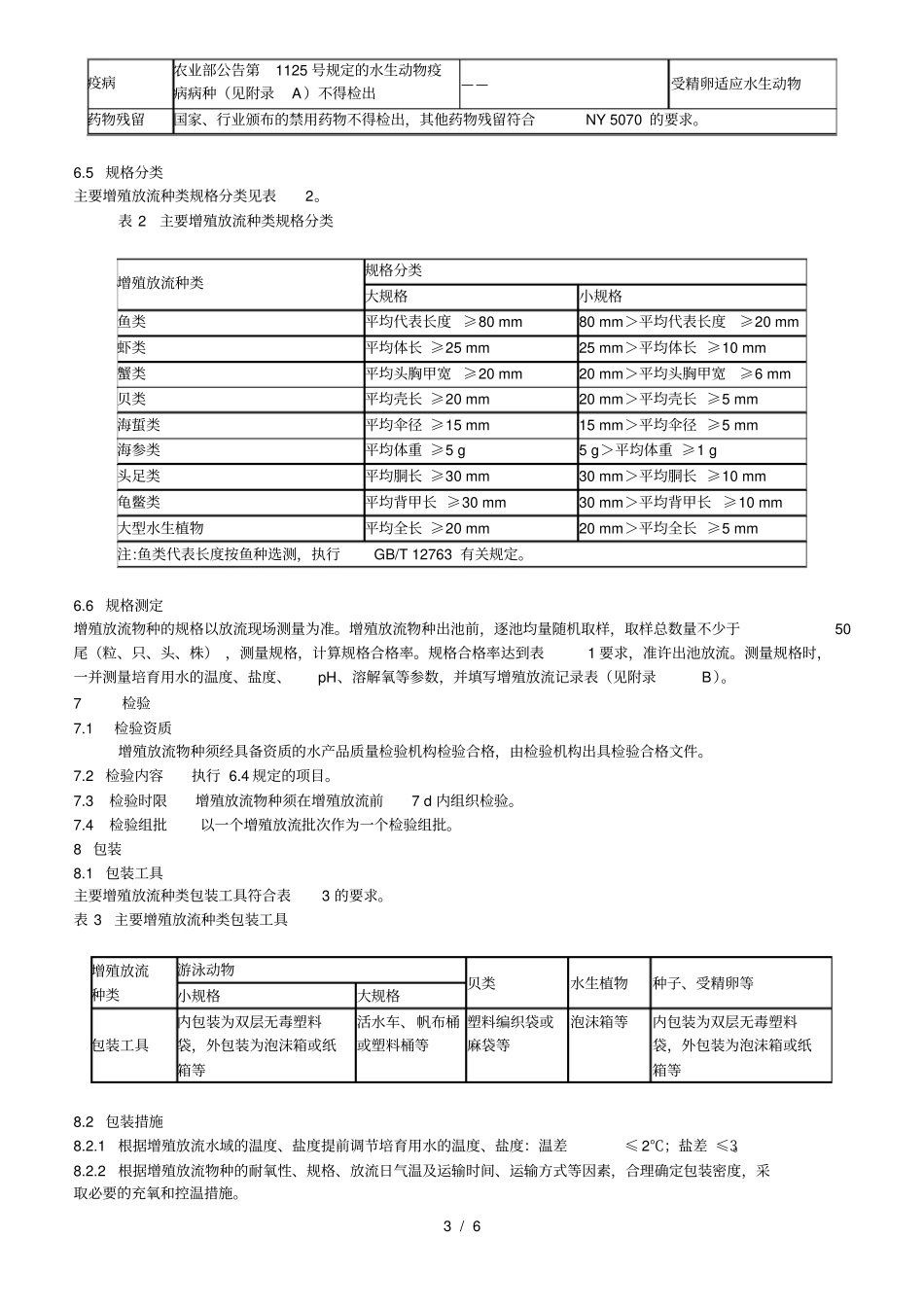 | 疫病 | 农业部公告第 1125 号规定的水生动物疫病病种（见附录 A）不得检出 | —— | 受精卵适应水生动物 |
|---|---|---|---|
| 药物残留 | 国家、行业颁布的禁用药物不得检出，其他药物残留符合 NY 5070 的要求。 | | |

6.5 规格分类

主要增殖放流种类规格分类见表 2。

表 2 主要增殖放流种类规格分类

| 增殖放流种类 | 规格分类 | |
|---|---|---|
| | 大规格 | 小规格 |
| 鱼类 | 平均代表长度 ≥80 mm | 80 mm＞平均代表长度 ≥20 mm |
| 虾类 | 平均体长 ≥25 mm | 25 mm＞平均体长 ≥10 mm |
| 蟹类 | 平均头胸甲宽 ≥20 mm | 20 mm＞平均头胸甲宽 ≥6 mm |
| 贝类 | 平均壳长 ≥20 mm | 20 mm＞平均壳长 ≥5 mm |
| 海蜇类 | 平均伞径 ≥15 mm | 15 mm＞平均伞径 ≥5 mm |
| 海参类 | 平均体重 ≥5 g | 5 g＞平均体重 ≥1 g |
| 头足类 | 平均胴长 ≥30 mm | 30 mm＞平均胴长 ≥10 mm |
| 龟鳖类 | 平均背甲长 ≥30 mm | 30 mm＞平均背甲长 ≥10 mm |
| 大型水生植物 | 平均全长 ≥20 mm | 20 mm＞平均全长 ≥5 mm |
| 注:鱼类代表长度按鱼种选测，执行 GB/T 12763 有关规定。 | | |

6.6 规格测定

增殖放流物种的规格以放流现场测量为准。增殖放流物种出池前，逐池均量随机取样，取样总数量不少于 50 尾（粒、只、头、株），测量规格，计算规格合格率。规格合格率达到表 1 要求，准许出池放流。测量规格时，一并测量培育用水的温度、盐度、 pH、溶解氧等参数，并填写增殖放流记录表（见附录 B）。

7 检验

7.1 检验资质

增殖放流物种须经具备资质的水产品质量检验机构检验合格，由检验机构出具检验合格文件。

7.2 检验内容 执行 6.4 规定的项目。

7.3 检验时限 增殖放流物种须在增殖放流前 7 d 内组织检验。

7.4 检验组批 以一个增殖放流批次作为一个检验组批。

8 包装

8.1 包装工具

主要增殖放流种类包装工具符合表 3 的要求。

表 3 主要增殖放流种类包装工具

| 增殖放流种类 | 游泳动物 | | 贝类 | 水生植物 | 种子、受精卵等 |
|---|---|---|---|---|---|
| | 小规格 | 大规格 | | | |
| 包装工具 | 内包装为双层无毒塑料袋，外包装为泡沫箱或纸箱等 | 活水车、帆布桶或塑料桶等 | 塑料编织袋或麻袋等 | 泡沫箱等 | 内包装为双层无毒塑料袋，外包装为泡沫箱或纸箱等 |

8.2 包装措施

8.2.1 根据增殖放流水域的温度、盐度提前调节培育用水的温度、盐度：温差 ≤2℃；盐差 ≤3。

8.2.2 根据增殖放流物种的耐氧性、规格、放流日气温及运输时间、运输方式等因素，合理确定包装密度，采取必要的充氧和控温措施。

3 / 6